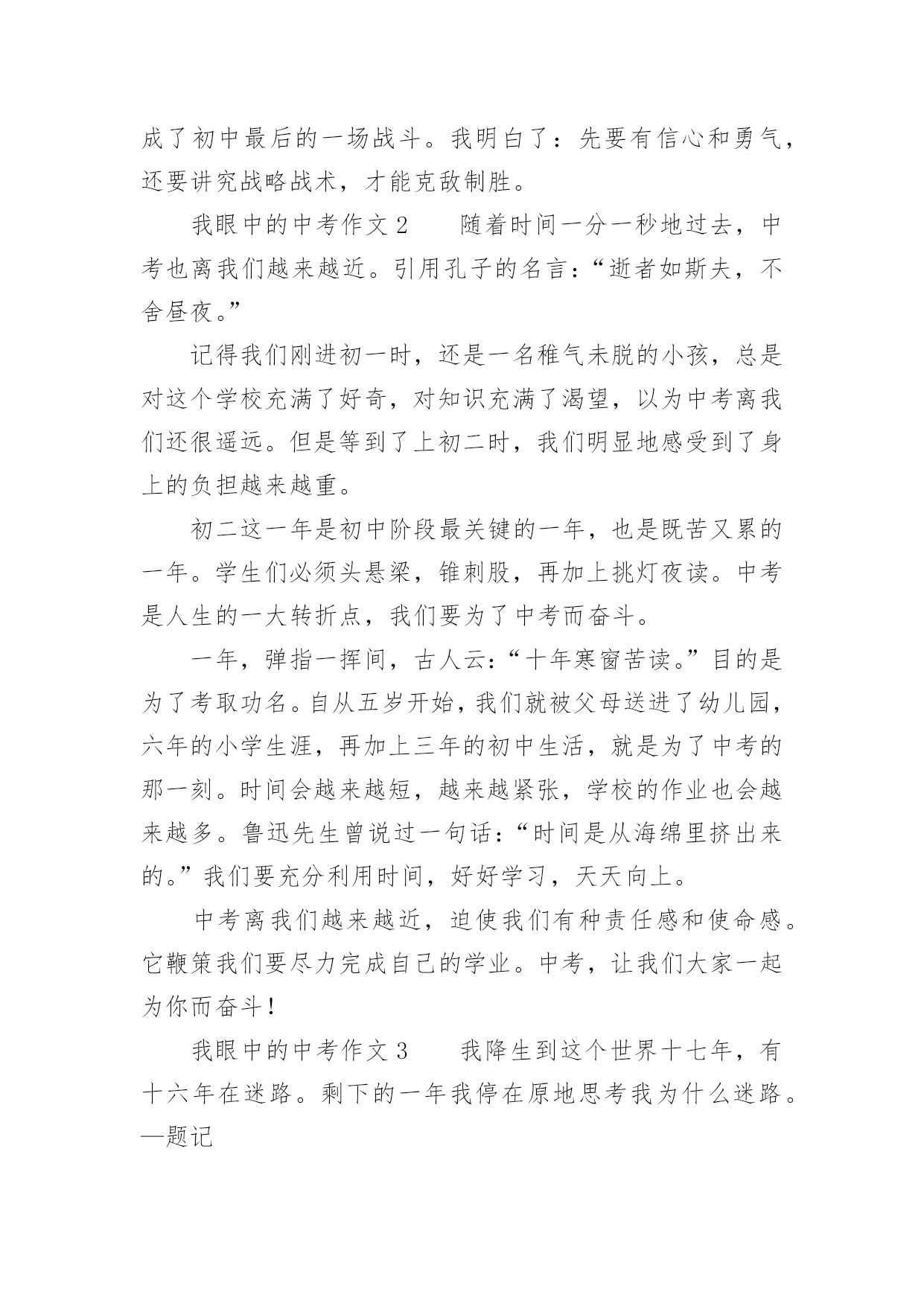 成了初中最后的一场战斗。我明白了：先要有信心和勇气，还要讲究战略战术，才能克敌制胜。

我眼中的中考作文 2　　随着时间一分一秒地过去，中考也离我们越来越近。引用孔子的名言：“逝者如斯夫，不舍昼夜。”

记得我们刚进初一时，还是一名稚气未脱的小孩，总是对这个学校充满了好奇，对知识充满了渴望，以为中考离我们还很遥远。但是等到了上初二时，我们明显地感受到了身上的负担越来越重。

初二这一年是初中阶段最关键的一年，也是既苦又累的一年。学生们必须头悬梁，锥刺股，再加上挑灯夜读。中考是人生的一大转折点，我们要为了中考而奋斗。

一年，弹指一挥间，古人云：“十年寒窗苦读。”目的是为了考取功名。自从五岁开始，我们就被父母送进了幼儿园，六年的小学生涯，再加上三年的初中生活，就是为了中考的那一刻。时间会越来越短，越来越紧张，学校的作业也会越来越多。鲁迅先生曾说过一句话：“时间是从海绵里挤出来的。”我们要充分利用时间，好好学习，天天向上。

中考离我们越来越近，迫使我们有种责任感和使命感。它鞭策我们要尽力完成自己的学业。中考，让我们大家一起为你而奋斗！

我眼中的中考作文 3　　我降生到这个世界十七年，有十六年在迷路。剩下的一年我停在原地思考我为什么迷路。—题记